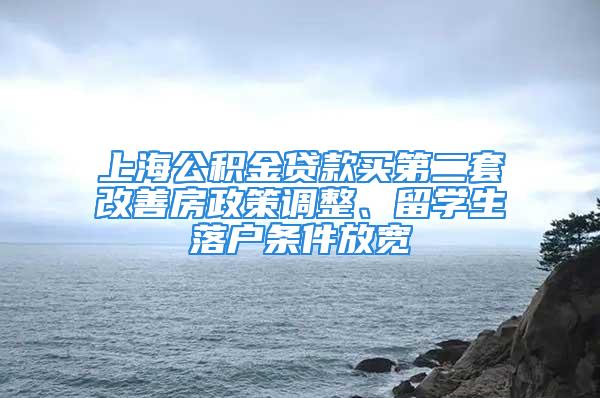 上海公积金贷款买第二套改善房政策调整、留学生落户条件放宽